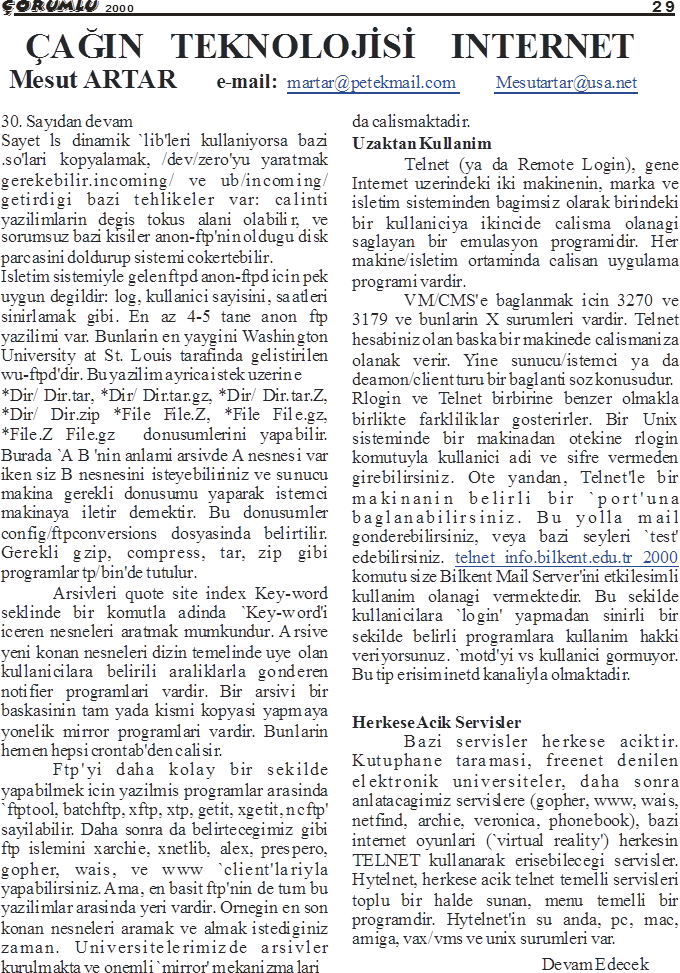 ÇORUMLU 2000 29

ÇAĞIN TEKNOLOJİSİ INTERNET

Mesut ARTAR e-mail: martar@petekmail.com Mesutartar@usa.net

30. Sayıdan devam
Sayet ls dinamik `lib'leri kullaniyorsa bazi .so'lari kopyalamak, /dev/zero'yu yaratmak gerekebilir.incoming/ ve ub/incoming/ getirdigi bazi tehlikeler var: calinti yazilimlarin degis tokus alani olabilir, ve sorumsuz bazi kisiler anon-ftp'nin oldugu disk parcasini doldurup sistemi cokertebilir.
Isletim sistemiyle gelen ftpd anon-ftpd icin pek uygun degildir: log, kullanici sayisini, saatleri sinirlamak gibi. En az 4-5 tane anon ftp yazilimi var. Bunlarin en yaygini Washington University at St. Louis tarafinda gelistirilen wu-ftpd'dir. Bu yazilim ayrica istek uzerine *Dir/ Dir.tar, *Dir/ Dir.tar.gz, *Dir/ Dir.tar.Z, *Dir/ Dir.zip *File File.Z, *File File.gz, *File.Z File.gz donusumlerini yapabilir. Burada `A B 'nin anlami arsivde A nesnesi var iken siz B nesnesini isteyebiliriniz ve sunucu makina gerekli donusumu yaparak istemci makinaya iletir demektir. Bu donusumler config/ftpconversions dosyasinda belirtilir. Gerekli gzip, compress, tar, zip gibi programlar tp/bin'de tutulur.
Arsivleri quote site index Key-word seklinde bir komutla adinda `Key-word'i iceren nesneleri aratmak mumkundur. Arsive yeni konan nesneleri dizin temelinde uye olan kullanicilara belirili araliklarla gonderen notifier programlari vardir. Bir arsivi bir baskasinin tam yada kismi kopyasi yapmaya yonelik mirror programlari vardir. Bunlarin hemen hepsi crontab'den calisir.
Ftp'yi daha kolay bir sekilde yapabilmek icin yazilmis programlar arasinda `ftptool, batchftp, xftp, xtp, getit, xgetit, ncftp' sayilabilir. Daha sonra da belirtecegimiz gibi ftp islemini xarchie, xnetlib, alex, prespero, gopher, wais, ve www `client'lariyla yapabilirsiniz. Ama, en basit ftp'nin de tum bu yazilimlar arasinda yeri vardir. Ornegin en son konan nesneleri aramak ve almak istediginiz zaman. Universitelerimizde arsivler kurulmakta ve onemli `mirror' mekanizmalari da calismaktadir.

Uzaktan Kullanim
Telnet (ya da Remote Login), gene Internet uzerindeki iki makinenin, marka ve isletim sisteminden bagimsiz olarak birindeki bir kullaniciya ikincide calisma olanagi saglayan bir emulasyon programidir. Her makine/isletim ortaminda calisan uygulama programi vardir.
VM/CMS'e baglanmak icin 3270 ve 3179 ve bunlarin X surumleri vardir. Telnet hesabiniz olan baska bir makinede calismaniza olanak verir. Yine sunucu/istemci ya da deamon/client turu bir baglanti soz konusudur. Rlogin ve Telnet birbirine benzer olmakla birlikte farkliliklar gosterirler. Bir Unix sisteminde bir makinadan otekine rlogin komutuyla kullanici adi ve sifre vermeden girebilirsiniz. Ote yandan, Telnet'le bir makinanin belirli bir `port'una baglanabilirsiniz. Bu yolla mail gonderebilirsiniz, veya bazi seyleri `test' edebilirsiniz. telnet info.bilkent.edu.tr 2000 komutu size Bilkent Mail Server'ini etkilesimli kullanim olanagi vermektedir. Bu sekilde kullanicilara `login' yapmadan sinirli bir sekilde belirli programlara kullanim hakki veriyorsunuz. `motd'yi vs kullanici gormuyor. Bu tip erisim inetd kanaliyla olmaktadir.

Herkese Acik Servisler
Bazi servisler herkese aciktir. Kutuphane taramasi, freenet denilen elektronik universiteler, daha sonra anlatacagimiz servislere (gopher, www, wais, netfind, archie, veronica, phonebook), bazi internet oyunlari (`virtual reality') herkesin TELNET kullanarak erisebilecegi servisler. Hytelnet, herkese acik telnet temelli servisleri toplu bir halde sunan, menu temelli bir programdir. Hytelnet'in su anda, pc, mac, amiga, vax/vms ve unix surumleri var.
Devam Edecek